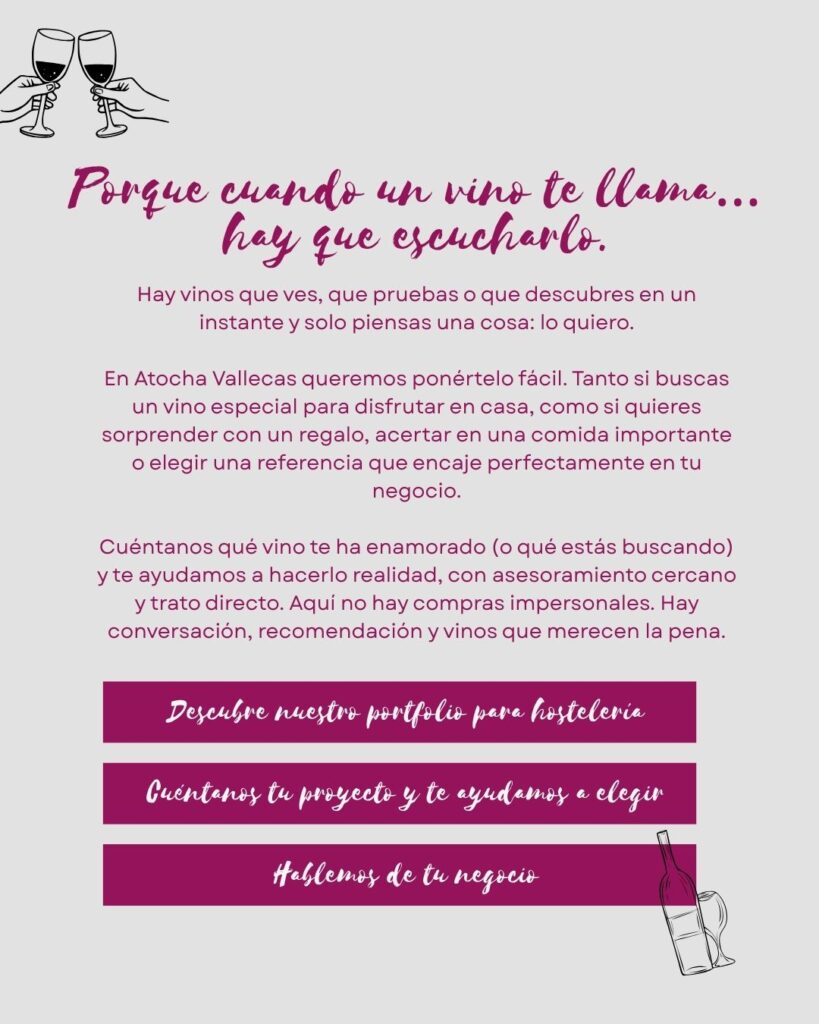 Porque cuando un vino te llama...
hay que escucharlo.

Hay vinos que ves, que pruebas o que descubres en un instante y solo piensas una cosa: lo quiero.

En Atocha Vallecas queremos ponértelo fácil. Tanto si buscas un vino especial para disfrutar en casa, como si quieres sorprender con un regalo, acertar en una comida importante o elegir una referencia que encaje perfectamente en tu negocio.

Cuéntanos qué vino te ha enamorado (o qué estás buscando) y te ayudamos a hacerlo realidad, con asesoramiento cercano y trato directo. Aquí no hay compras impersonales. Hay conversación, recomendación y vinos que merecen la pena.

Descubre nuestro portfolio para hostelería

Cuéntanos tu proyecto y te ayudamos a elegir

Hablemos de tu negocio